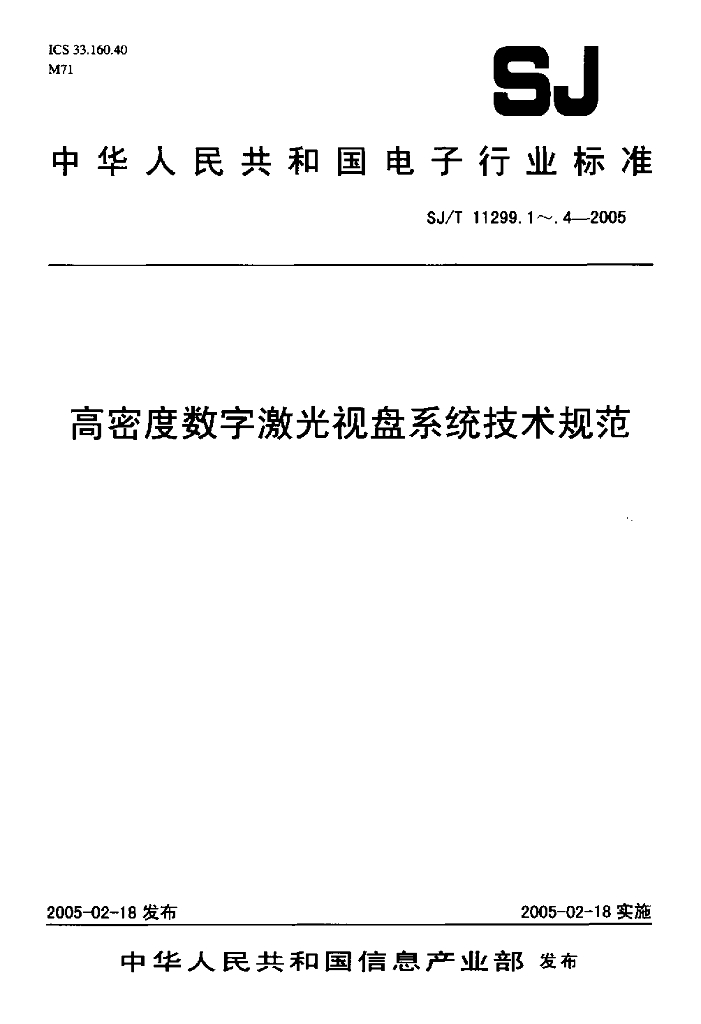 ICS 33.160.40
M71

SJ

中华人民共和国电子行业标准

SJ/T 11299.1～.4—2005

高密度数字激光视盘系统技术规范

2005-02-18 发布

2005-02-18 实施

中华人民共和国信息产业部 发布